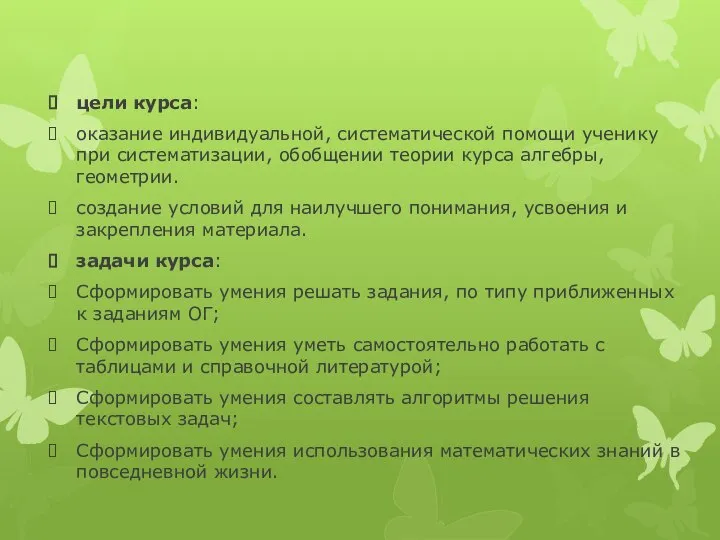 цели курса:

оказание индивидуальной, систематической помощи ученику при систематизации, обобщении теории курса алгебры, геометрии.

создание условий для наилучшего понимания, усвоения и закрепления материала.

задачи курса:

Сформировать умения решать задания, по типу приближенных к заданиям ОГ;

Сформировать умения уметь самостоятельно работать с таблицами и справочной литературой;

Сформировать умения составлять алгоритмы решения текстовых задач;

Сформировать умения использования математических знаний в повседневной жизни.